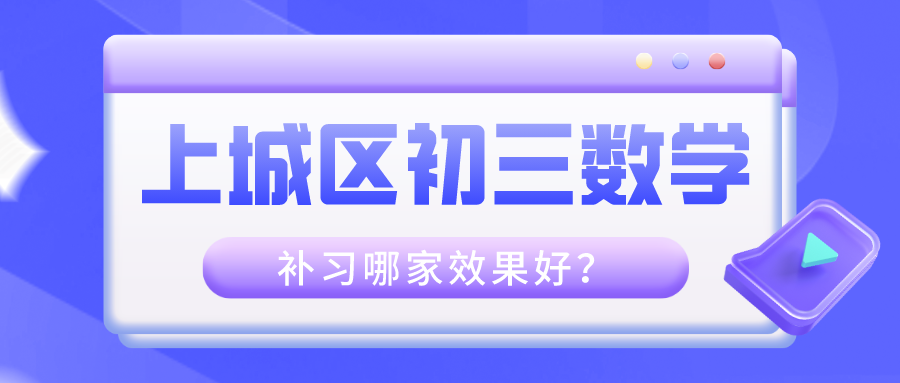 上城区初三数学

补习哪家效果好？